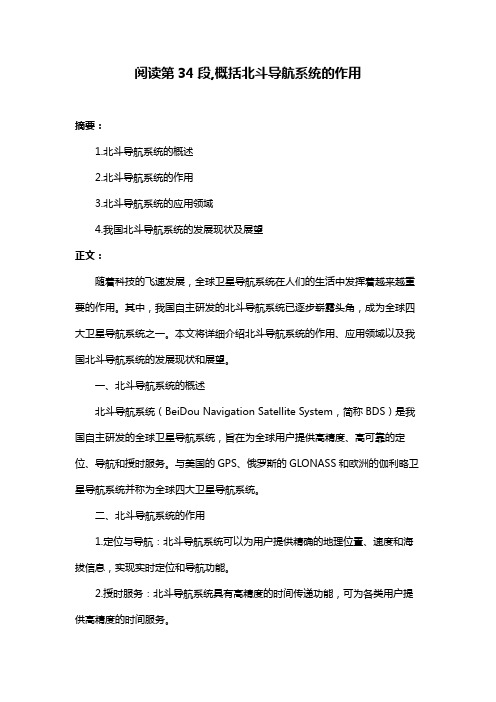 阅读第 34 段,概括北斗导航系统的作用

摘要：

1.北斗导航系统的概述

2.北斗导航系统的作用

3.北斗导航系统的应用领域

4.我国北斗导航系统的发展现状及展望

正文：

随着科技的飞速发展，全球卫星导航系统在人们的生活中发挥着越来越重要的作用。其中，我国自主研发的北斗导航系统已逐步崭露头角，成为全球四大卫星导航系统之一。本文将详细介绍北斗导航系统的作用、应用领域以及我国北斗导航系统的发展现状和展望。

一、北斗导航系统的概述

北斗导航系统（BeiDou Navigation Satellite System，简称 BDS）是我国自主研发的全球卫星导航系统，旨在为全球用户提供高精度、高可靠的定位、导航和授时服务。与美国的 GPS、俄罗斯的 GLONASS 和欧洲的伽利略卫星导航系统并称为全球四大卫星导航系统。

二、北斗导航系统的作用

1.定位与导航：北斗导航系统可以为用户提供精确的地理位置、速度和海拔信息，实现实时定位和导航功能。

2.授时服务：北斗导航系统具有高精度的时间传递功能，可为各类用户提供高精度的时间服务。